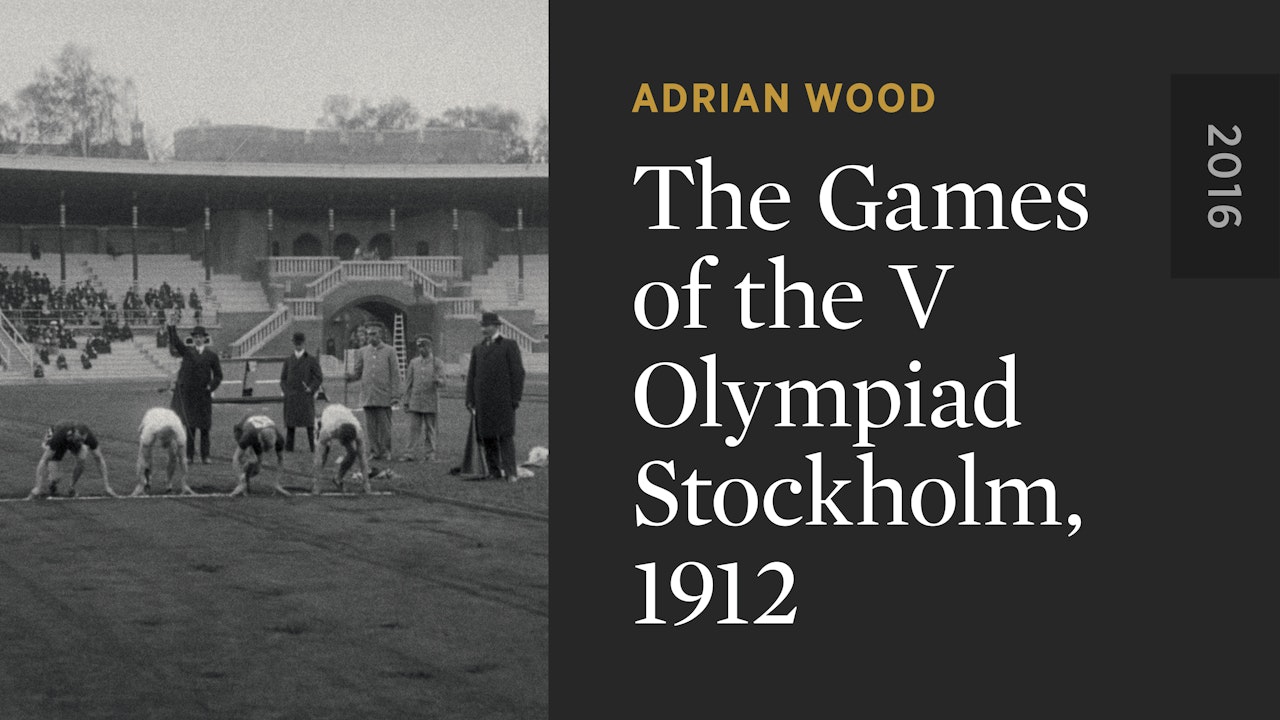 ADRIAN WOOD

The Games of the V Olympiad Stockholm, 1912

2016